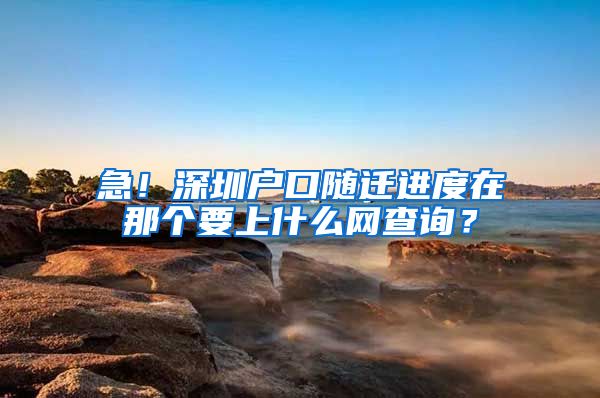 急！深圳户口随迁进度在那个要上什么网查询？